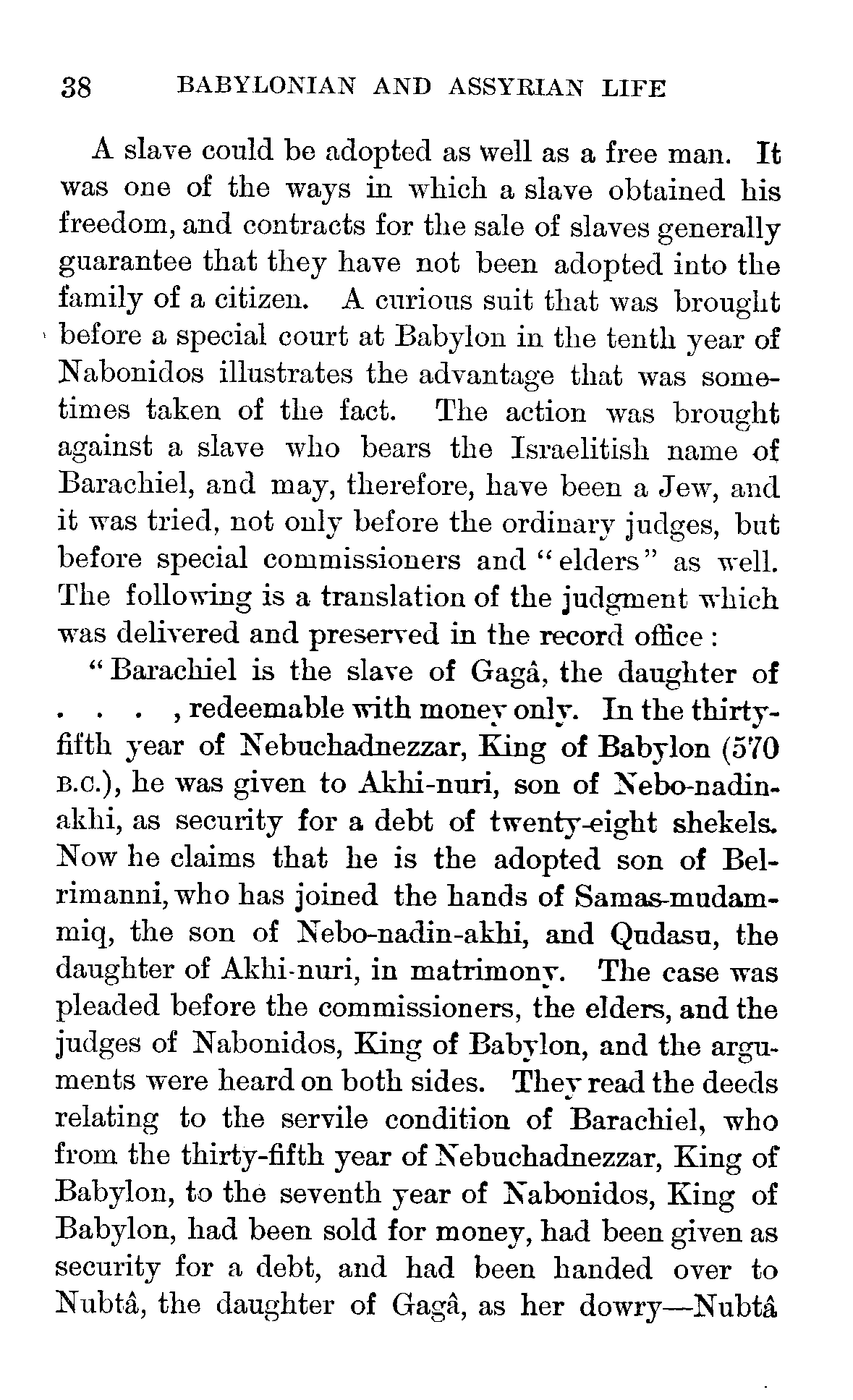 38 BABYLONIAN AND ASSYRIAN LIFE

A slave could be adopted as well as a free man. It was one of the ways in which a slave obtained his freedom, and contracts for the sale of slaves generally guarantee that they have not been adopted into the family of a citizen. A curious suit that was brought before a special court at Babylon in the tenth year of Nabonidos illustrates the advantage that was sometimes taken of the fact. The action was brought against a slave who bears the Israelitish name of Barachiel, and may, therefore, have been a Jew, and it was tried, not only before the ordinary judges, but before special commissioners and "elders" as well. The following is a translation of the judgment which was delivered and preserved in the record office:

"Barachiel is the slave of Gagâ, the daughter of . . . , redeemable with money only. In the thirty-fifth year of Nebuchadnezzar, King of Babylon (570 B.C.), he was given to Akhi-nuri, son of Nebo-nadin-akhi, as security for a debt of twenty-eight shekels. Now he claims that he is the adopted son of Bel-rimanni, who has joined the hands of Samas-mudammiq, the son of Nebo-nadin-akhi, and Qudasu, the daughter of Akhi-nuri, in matrimony. The case was pleaded before the commissioners, the elders, and the judges of Nabonidos, King of Babylon, and the arguments were heard on both sides. They read the deeds relating to the servile condition of Barachiel, who from the thirty-fifth year of Nebuchadnezzar, King of Babylon, to the seventh year of Nabonidos, King of Babylon, had been sold for money, had been given as security for a debt, and had been handed over to Nubtâ, the daughter of Gagâ, as her dowry—Nubtâ